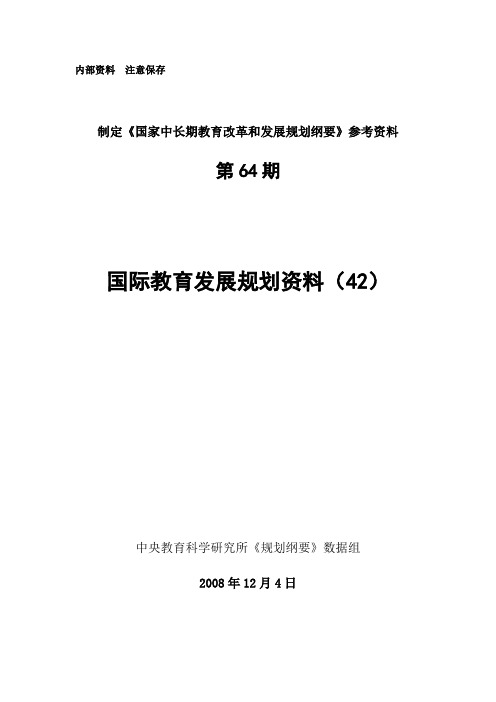 内部资料　注意保存

制定《国家中长期教育改革和发展规划纲要》参考资料

第 64 期

国际教育发展规划资料（42）

中央教育科学研究所《规划纲要》数据组

2008 年 12 月 4 日